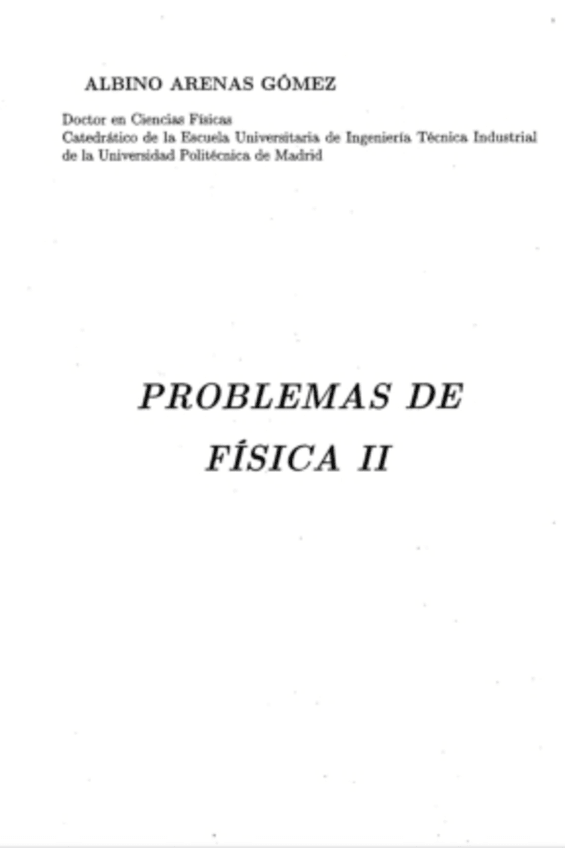 ALBINO ARENAS GÓMEZ

Doctor en Ciencias Físicas
Catedrático de la Escuela Universitaria de Ingeniería Técnica Industrial
de la Universidad Politécnica de Madrid

PROBLEMAS DE
FÍSICA II